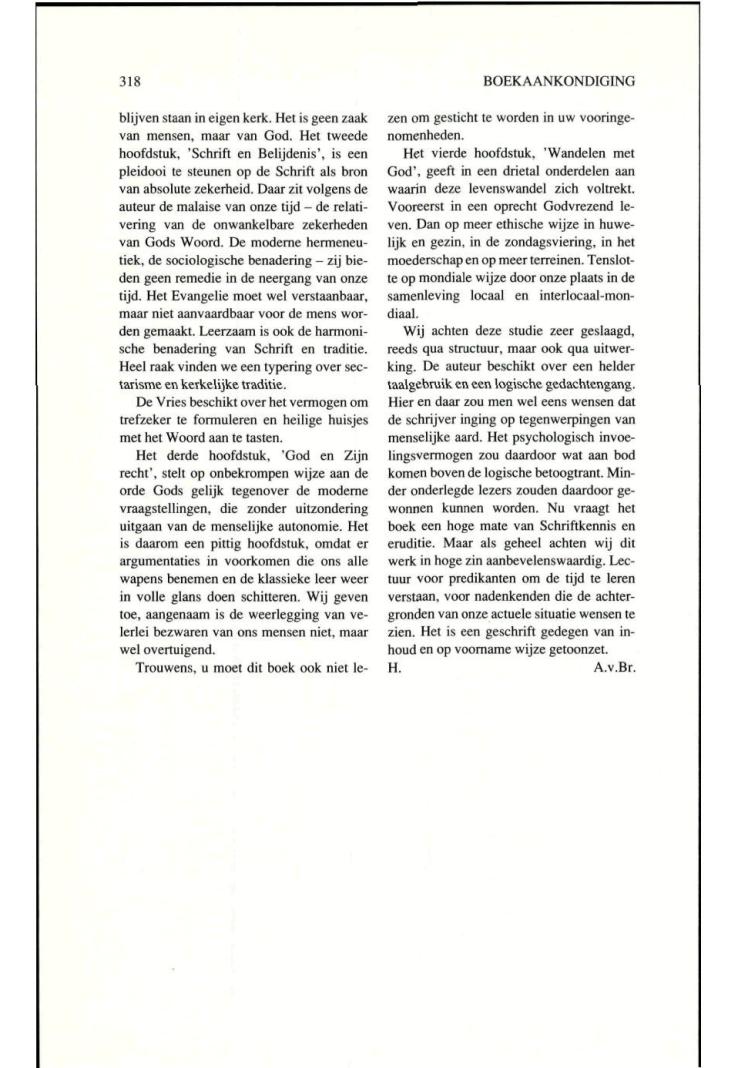 318 BOEKAANKONDIGING

blijven staan in eigen kerk. Het is geen zaak van mensen, maar van God. Het tweede hoofdstuk, 'Schrift en Belijdenis', is een pleidooi te steunen op de Schrift als bron van absolute zekerheid. Daar zit volgens de auteur de malaise van onze tijd – de relativering van de onwankelbare zekerheden van Gods Woord. De moderne hermeneutiek, de sociologische benadering – zij bieden geen remedie in de neergang van onze tijd. Het Evangelie moet wel verstaanbaar, maar niet aanvaardbaar voor de mens worden gemaakt. Leerzaam is ook de harmonische benadering van Schrift en traditie. Heel raak vinden we een typering over sectarisme en kerkelijke traditie.

De Vries beschikt over het vermogen om trefzeker te formuleren en heilige huisjes met het Woord aan te tasten.

Het derde hoofdstuk, 'God en Zijn recht', stelt op onbekrompen wijze aan de orde Gods gelijk tegenover de moderne vraagstellingen, die zonder uitzondering uitgaan van de menselijke autonomie. Het is daarom een pittig hoofdstuk, omdat er argumentaties in voorkomen die ons alle wapens benemen en de klassieke leer weer in volle glans doen schitteren. Wij geven toe, aangenaam is de weerlegging van velerlei bezwaren van ons mensen niet, maar wel overtuigend.

Trouwens, u moet dit boek ook niet lezen om gesticht te worden in uw vooringenomenheden.

Het vierde hoofdstuk, 'Wandelen met God', geeft in een drietal onderdelen aan waarin deze levenswandel zich voltrekt. Vooreerst in een oprecht Godvrezend leven. Dan op meer ethische wijze in huwelijk en gezin, in de zondagsviering, in het moederschap en op meer terreinen. Tenslotte op mondiale wijze door onze plaats in de samenleving locaal en interlocaal-mondiaal.

Wij achten deze studie zeer geslaagd, reeds qua structuur, maar ook qua uitwerking. De auteur beschikt over een helder taalgebruik en een logische gedachtengang. Hier en daar zou men wel eens wensen dat de schrijver inging op tegenwerpingen van menselijke aard. Het psychologisch invoelingsvermogen zou daardoor wat aan bod komen boven de logische betoogtrant. Minder onderlegde lezers zouden daardoor gewonnen kunnen worden. Nu vraagt het boek een hoge mate van Schriftkennis en eruditie. Maar als geheel achten wij dit werk in hoge zin aanbevelenswaardig. Lectuur voor predikanten om de tijd te leren verstaan, voor nadenkenden die de achtergronden van onze actuele situatie wensen te zien. Het is een geschrift gedegen van inhoud en op voorname wijze getoonzet.

H. A.v.Br.